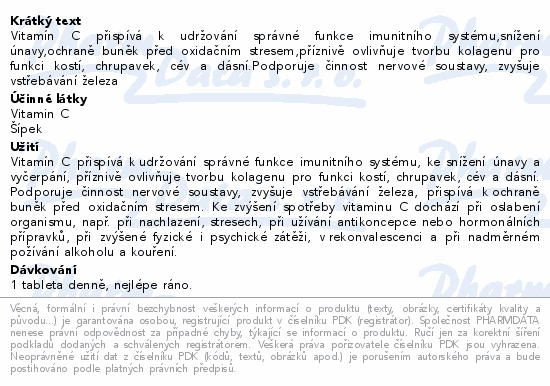 Krátký text
Vitamín C přispívá k udržování správné funkce imunitního systému,snížení únavy,ochraně buněk před oxidačním stresem,příznivě ovlivňuje tvorbu kolagenu pro funkci kostí, chrupavek, cév a dásní.Podporuje činnost nervové soustavy, zvyšuje vstřebávání železa

Účinné látky
Vitamin C
Šípek

Užití
Vitamín C přispívá k udržování správné funkce imunitního systému, ke snížení únavy a vyčerpání, příznivě ovlivňuje tvorbu kolagenu pro funkci kostí, chrupavek, cév a dásní. Podporuje činnost nervové soustavy, zvyšuje vstřebávání železa, přispívá k ochraně buněk před oxidačním stresem. Ke zvýšení spotřeby vitaminu C dochází při oslabení organismu, např. při nachlazení, stresech, při užívání antikoncepce nebo hormonálních přípravků, při zvýšené fyzické i psychické zátěži, v rekonvalescenci a při nadměrném požívání alkoholu a kouření.

Dávkování
1 tableta denně, nejlépe ráno.

Věcná, formální i právní bezchybnost veškerých informací o produktu (texty, obrázky, certifikáty kvality a původu...) je garantována osobou, registrující produkt v číselníku PDK (registrátor). Společnost PHARMDATA nenese právní odpovědnost za případné chyby, týkající se informací o produktu. Ručí jen za korektní šíření podkladů dodaných a schválených registrátorem. Veškerá práva pořizovatele číselníku PDK jsou vyhrazena. Neoprávněné užití dat z číselníku PDK (kódů, textů, obrázků apod.) je porušením autorského práva a bude postihováno podle platných právních předpisů.